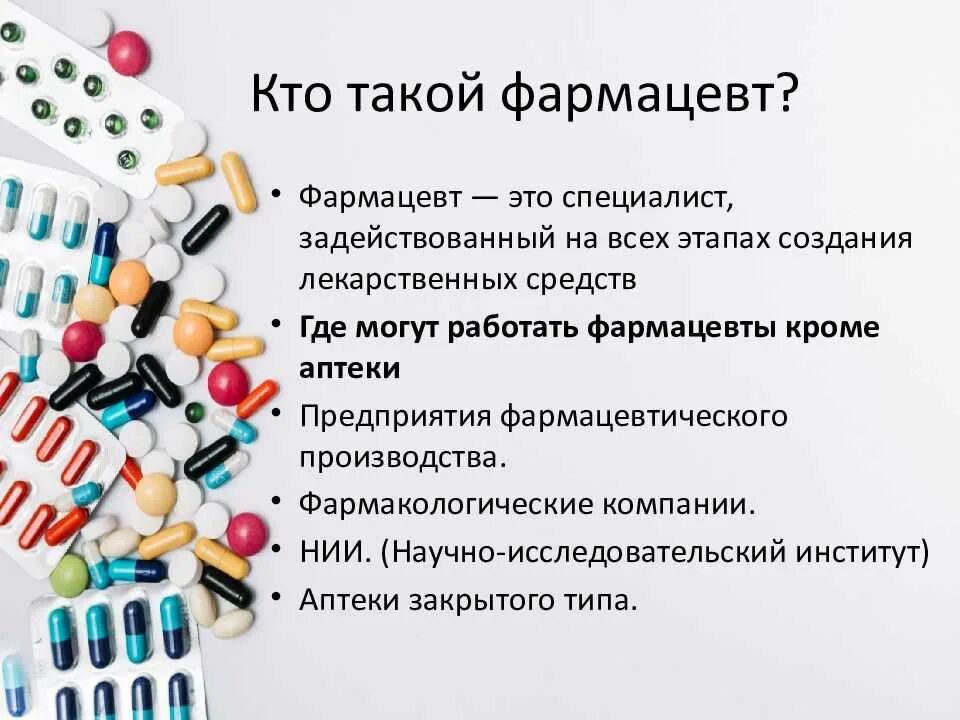 Кто такой фармацевт?

• Фармацевт — это специалист, задействованный на всех этапах создания лекарственных средств
• Где могут работать фармацевты кроме аптеки
• Предприятия фармацевтического производства.
• Фармакологические компании.
• НИИ. (Научно-исследовательский институт)
• Аптеки закрытого типа.